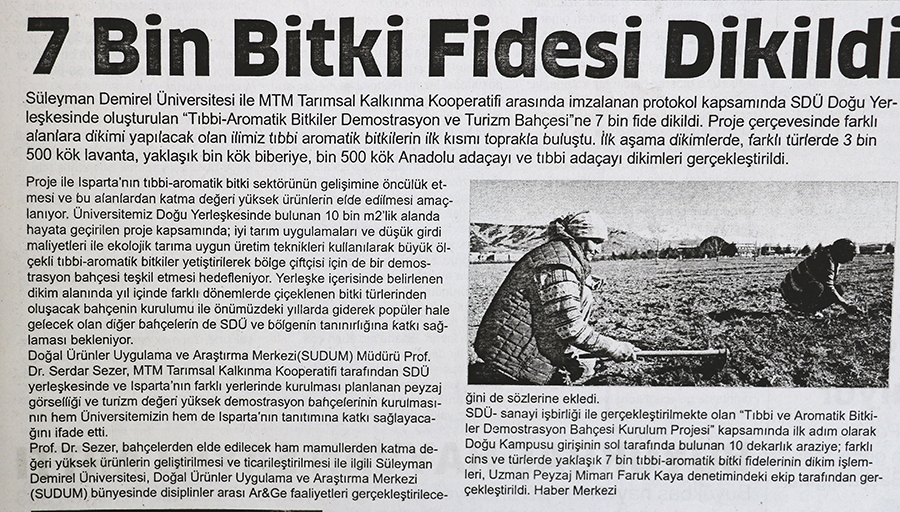 7 Bin Bitki Fidesi Dikildi

Süleyman Demirel Üniversitesi ile MTM Tarımsal Kalkınma Kooperatifi arasında imzalanan protokol kapsamında SDÜ Doğu Yerleşkesinde oluşturulan "Tıbbi-Aromatik Bitkiler Demostrasyon ve Turizm Bahçesi"ne 7 bin fide dikildi. Proje çerçevesinde farklı alanlara dikimi yapılacak olan ilimiz tıbbi aromatik bitkilerin ilk kısmı toprakla buluştu. İlk aşama dikimlerde, farklı türlerde 3 bin 500 kök lavanta, yaklaşık bin kök biberiye, bin 500 kök Anadolu adaçayı ve tıbbi adaçayı dikimleri gerçekleştirildi.

Proje ile Isparta'nın tıbbi-aromatik bitki sektörünün gelişimine öncülük etmesi ve bu alanlardan katma değeri yüksek ürünlerin elde edilmesi amaçlanıyor. Üniversitemiz Doğu Yerleşkesinde bulunan 10 bin m2'lik alanda hayata geçirilen proje kapsamında; iyi tarım uygulamaları ve düşük girdi maliyetleri ile ekolojik tarıma uygun üretim teknikleri kullanılarak büyük ölçekli tıbbi-aromatik bitkiler yetiştirilerek bölge çiftçisi için de bir demostrasyon bahçesi teşkil etmesi hedefleniyor. Yerleşke içerisinde belirlenen dikim alanında yıl içinde farklı dönemlerde çiçeklenen bitki türlerinden oluşacak bahçenin kurulumu ile önümüzdeki yıllarda giderek popüler hale gelecek olan diğer bahçelerin de SDÜ ve bölgenin tanınırlığına katkı sağlaması bekleniyor.

Doğal Ürünler Uygulama ve Araştırma Merkezi(SUDUM) Müdürü Prof. Dr. Serdar Sezer, MTM Tarımsal Kalkınma Kooperatifi tarafından SDÜ yerleşkesinde ve Isparta'nın farklı yerlerinde kurulması planlanan peyzaj görselliği ve turizm değeri yüksek demostrasyon bahçelerinin kurulmasının hem Üniversitemizin hem de Isparta'nın tanıtımına katkı sağlayacağını ifade etti.

Prof. Dr. Sezer, bahçelerden elde edilecek ham mamullerden katma değeri yüksek ürünlerin geliştirilmesi ve ticarileştirilmesi ile ilgili Süleyman Demirel Üniversitesi, Doğal Ürünler Uygulama ve Araştırma Merkezi (SUDUM) bünyesinde disiplinler arası Ar&Ge faaliyetleri gerçekleştirileceğini de sözlerine ekledi.

SDÜ- sanayi işbirliği ile gerçekleştirilmekte olan "Tıbbi ve Aromatik Bitkiler Demostrasyon Bahçesi Kurulum Projesi" kapsamında ilk adım olarak Doğu Kampusu girişinin sol tarafında bulunan 10 dekarlık araziye; farklı cins ve türlerde yaklaşık 7 bin tıbbi-aromatik bitki fidelerinin dikim işlemleri, Uzman Peyzaj Mimarı Faruk Kaya denetimindeki ekip tarafından gerçekleştirildi. Haber Merkezi